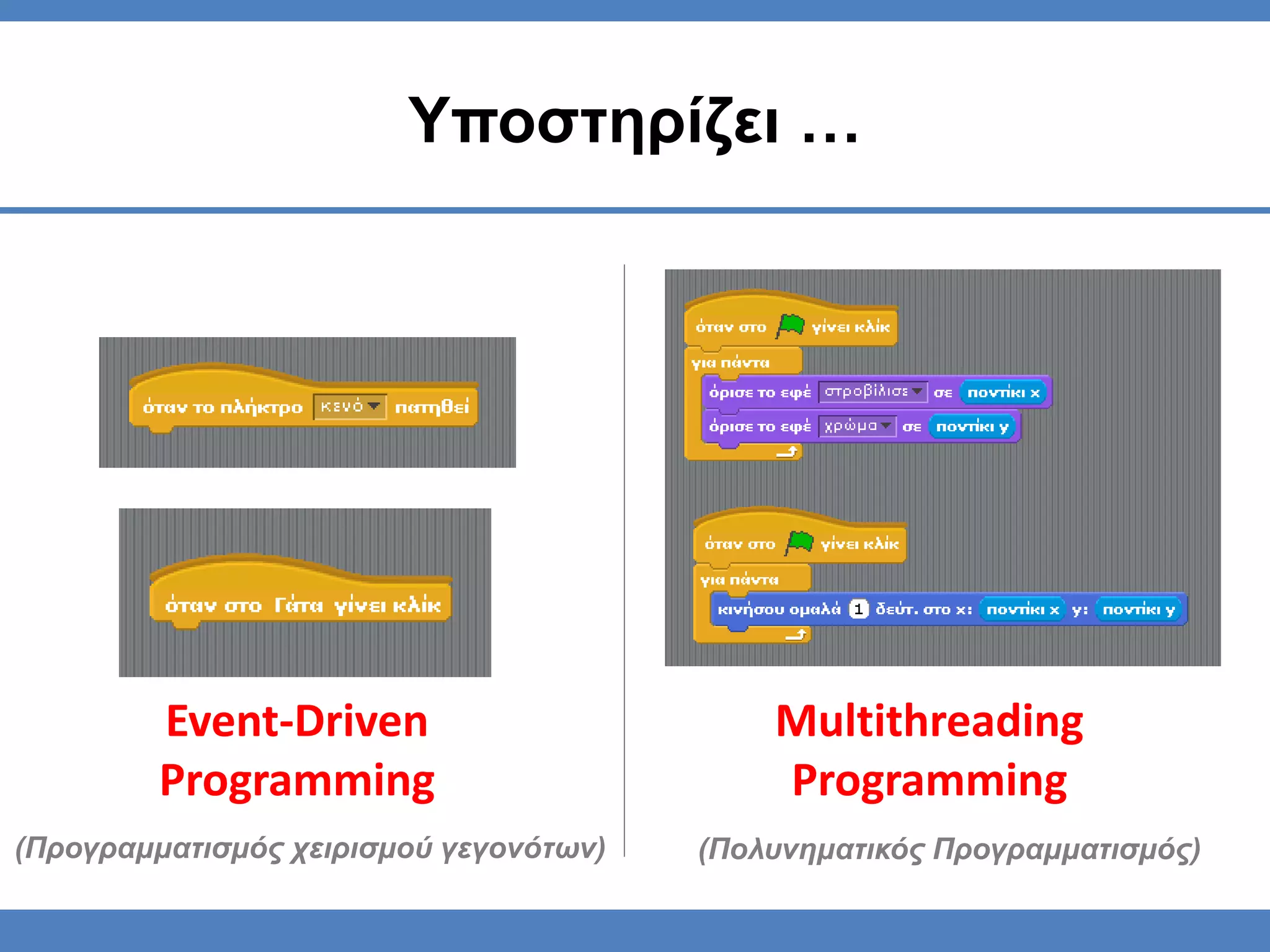 Υποστηρίζει ...

όταν το πλήκτρο κενό πατηθεί

όταν στο Γάτα γίνει κλίκ

Event-Driven Programming

(Προγραμματισμός χειρισμού γεγονότων)

όταν στο γίνει κλίκ
για πάντα
όρισε το εφέ στροβίλισε σε ποντίκι x
όρισε το εφέ χρώμα σε ποντίκι y

όταν στο γίνει κλίκ
για πάντα
κινήσου ομαλά 1 δεύτ. στο x: ποντίκι x y: ποντίκι y

Multithreading Programming

(Πολυνηματικός Προγραμματισμός)